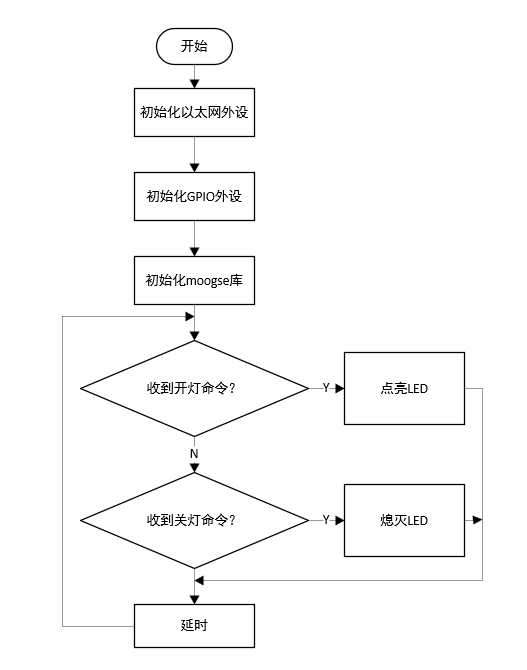 开始

初始化以太网外设

初始化GPIO外设

初始化moogse库

收到开灯命令？

Y

点亮LED

N

收到关灯命令？

Y

熄灭LED

延时